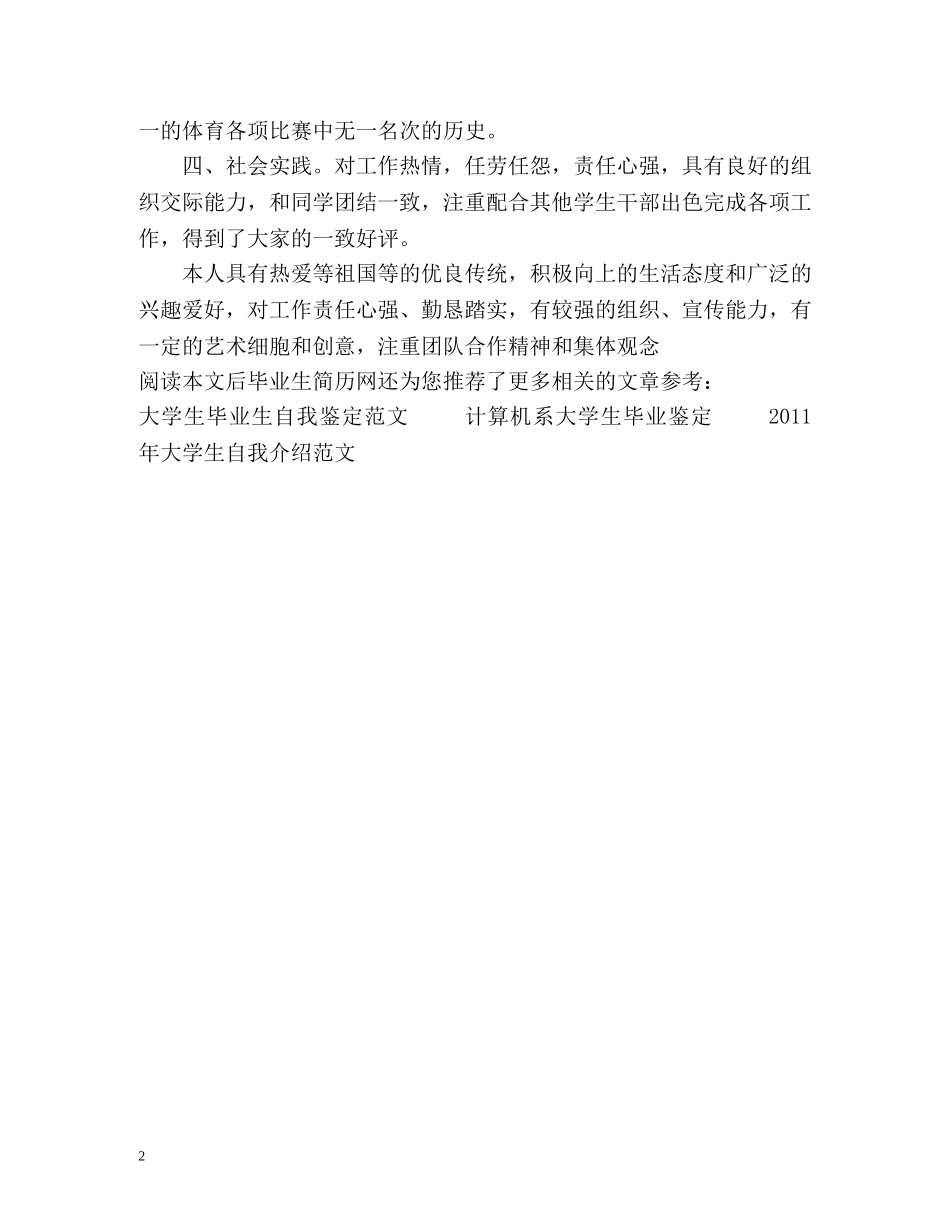 一的体育各项比赛中无一名次的历史。

四、社会实践。对工作热情，任劳任怨，责任心强，具有良好的组织交际能力，和同学团结一致，注重配合其他学生干部出色完成各项工作，得到了大家的一致好评。

本人具有热爱等祖国等的优良传统，积极向上的生活态度和广泛的兴趣爱好，对工作责任心强、勤恳踏实，有较强的组织、宣传能力，有一定的艺术细胞和创意，注重团队合作精神和集体观念

阅读本文后毕业生简历网还为您推荐了更多相关的文章参考：

大学生毕业生自我鉴定范文　计算机系大学生毕业鉴定　2011年大学生自我介绍范文

2